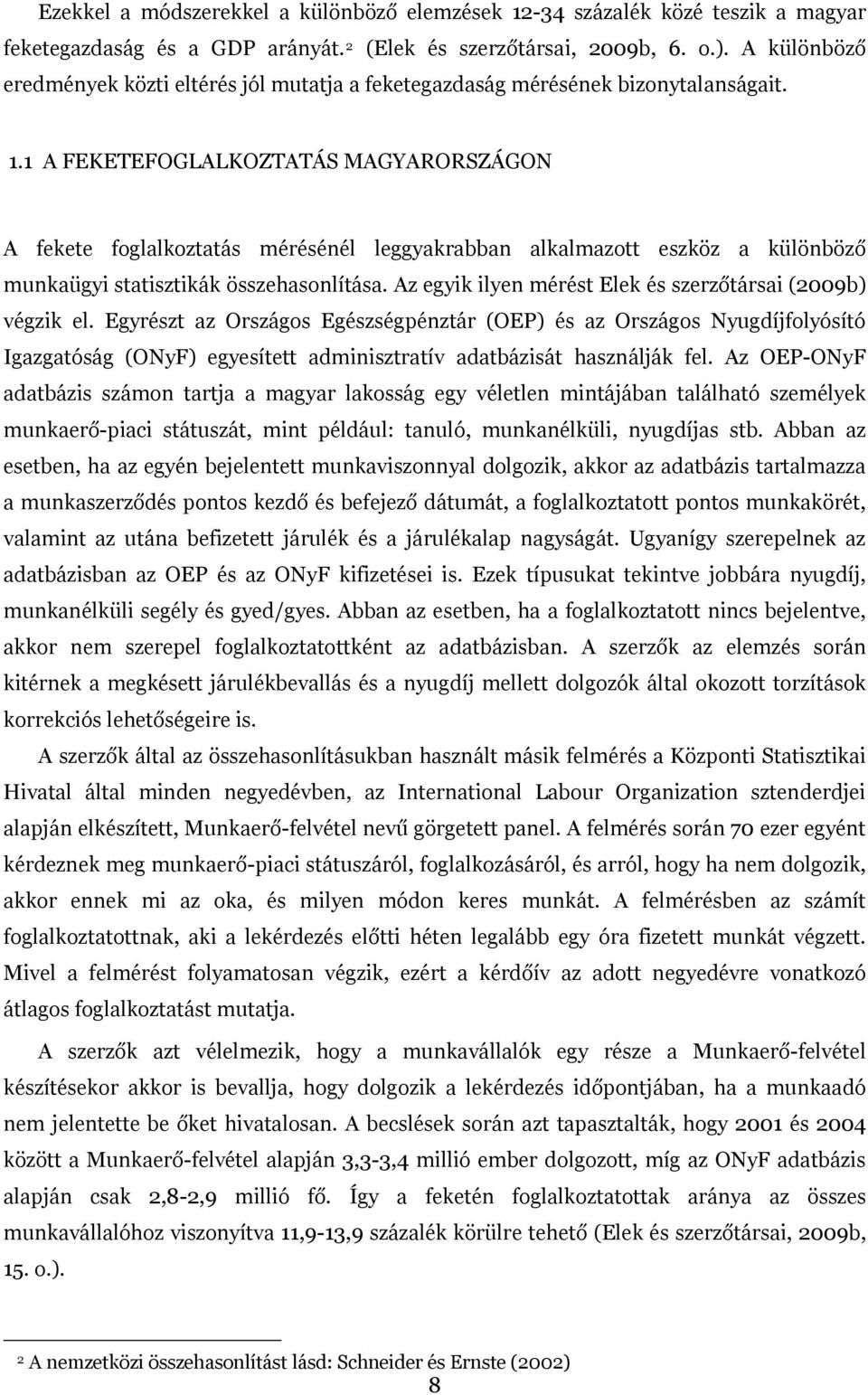 Ezekkel a módszerekkel a különböző elemzések 12-34 százalék közé teszik a magyar feketegazdaság és a GDP arányát.$^2$ (Elek és szerzőtársai, 2009b, 6. o.). A különböző eredmények közti eltérés jól mutatja a feketegazdaság mérésének bizonytalanságait.

1.1 A FEKETEFOGLALKOZTATÁS MAGYARORSZÁGON

A fekete foglalkoztatás mérésénél leggyakrabban alkalmazott eszköz a különböző munkaügyi statisztikák összehasonlítása. Az egyik ilyen mérést Elek és szerzőtársai (2009b) végzik el. Egyrészt az Országos Egészségpénztár (OEP) és az Országos Nyugdíjfolyósító Igazgatóság (ONyF) egyesített adminisztratív adatbázisát használják fel. Az OEP-ONyF adatbázis számon tartja a magyar lakosság egy véletlen mintájában található személyek munkaerő-piaci státuszát, mint például: tanuló, munkanélküli, nyugdíjas stb. Abban az esetben, ha az egyén bejelentett munkaviszonnyal dolgozik, akkor az adatbázis tartalmazza a munkaszerződés pontos kezdő és befejező dátumát, a foglalkoztatott pontos munkakörét, valamint az utána befizetett járulék és a járulékalap nagyságát. Ugyanígy szerepelnek az adatbázisban az OEP és az ONyF kifizetései is. Ezek típusukat tekintve jobbára nyugdíj, munkanélküli segély és gyed/gyes. Abban az esetben, ha a foglalkoztatott nincs bejelentve, akkor nem szerepel foglalkoztatottként az adatbázisban. A szerzők az elemzés során kitérnek a megkésett járulékbevallás és a nyugdíj mellett dolgozók által okozott torzítások korrekciós lehetőségeire is.

A szerzők által az összehasonlításukban használt másik felmérés a Központi Statisztikai Hivatal által minden negyedévben, az International Labour Organization sztenderdjei alapján elkészített, Munkaerő-felvétel nevű görgetett panel. A felmérés során 70 ezer egyént kérdeznek meg munkaerő-piaci státuszáról, foglalkozásáról, és arról, hogy ha nem dolgozik, akkor ennek mi az oka, és milyen módon keres munkát. A felmérésben az számít foglalkoztatottnak, aki a lekérdezés előtti héten legalább egy óra fizetett munkát végzett. Mivel a felmérést folyamatosan végzik, ezért a kérdőív az adott negyedévre vonatkozó átlagos foglalkoztatást mutatja.

A szerzők azt vélelmezik, hogy a munkavállalók egy része a Munkaerő-felvétel készítésekor akkor is bevallja, hogy dolgozik a lekérdezés időpontjában, ha a munkaadó nem jelentette be őket hivatalosan. A becslések során azt tapasztalták, hogy 2001 és 2004 között a Munkaerő-felvétel alapján 3,3-3,4 millió ember dolgozott, míg az ONyF adatbázis alapján csak 2,8-2,9 millió fő. Így a feketén foglalkoztatottak aránya az összes munkavállalóhoz viszonyítva 11,9-13,9 százalék körülre tehető (Elek és szerzőtársai, 2009b, 15. o.).

$^2$ A nemzetközi összehasonlítást lásd: Schneider és Ernste (2002)

8